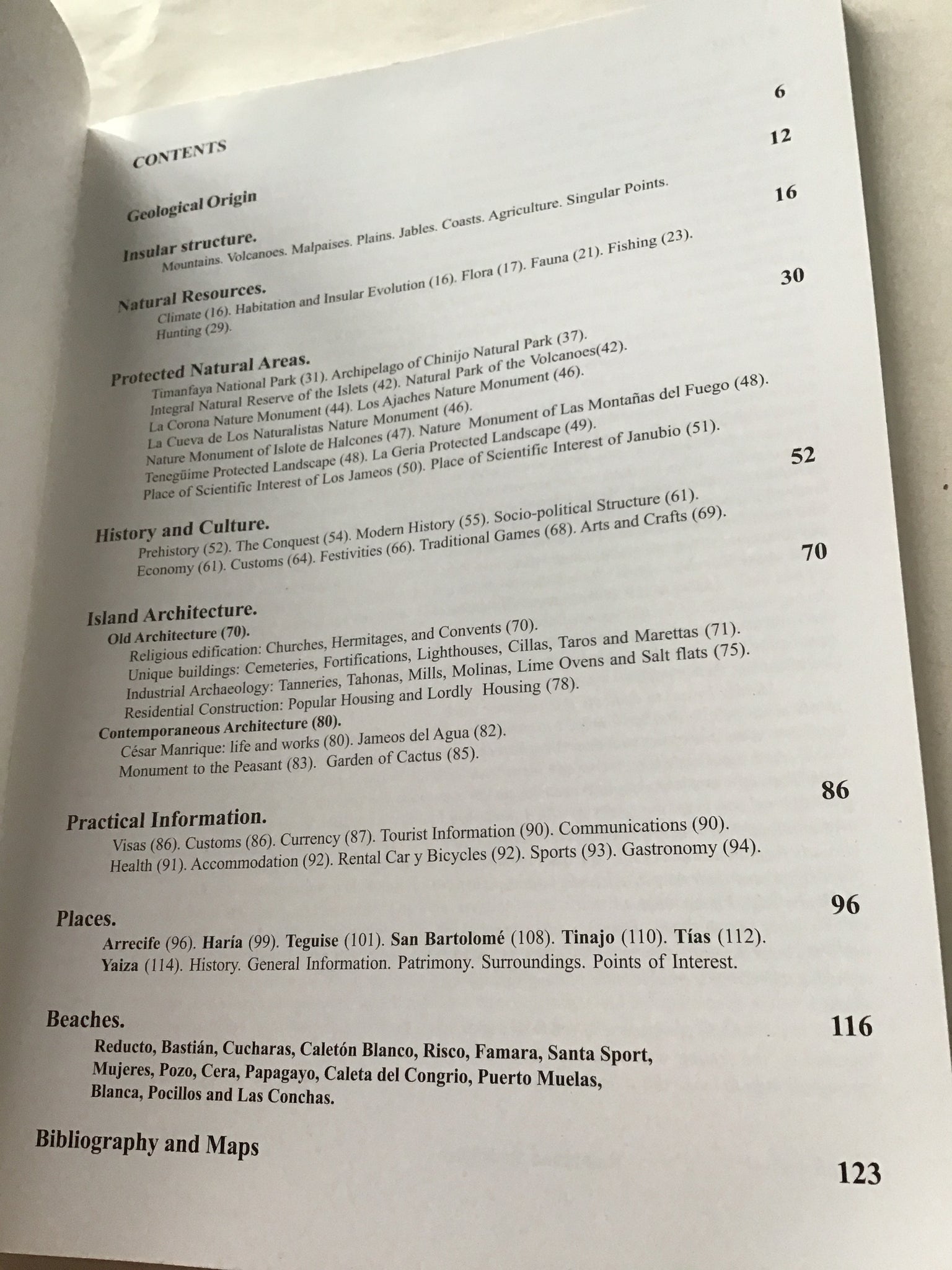 CONTENTS

Geological Origin 6

Insular structure. 12
Mountains. Volcanoes. Malpaises. Plains. Jables. Coasts. Agriculture. Singular Points.

Natural Resources. 16
Climate (16). Habitation and Insular Evolution (16). Flora (17). Fauna (21). Fishing (23). Hunting (29).

Protected Natural Areas. 30
Timanfaya National Park (31). Archipelago of Chinijo Natural Park (37). Integral Natural Reserve of the Islets (42). Natural Park of the Volcanoes(42). La Corona Nature Monument (44). Los Ajaches Nature Monument (46). La Cueva de Los Naturalistas Nature Monument (46). Nature Monument of Islote de Halcones (47). Nature Monument of Las Montañas del Fuego (48). Tenegüime Protected Landscape (48). La Geria Protected Landscape (49). Place of Scientific Interest of Los Jameos (50). Place of Scientific Interest of Janubio (51).

History and Culture. 52
Prehistory (52). The Conquest (54). Modern History (55). Socio-political Structure (61). Economy (61). Customs (64). Festivities (66). Traditional Games (68). Arts and Crafts (69).

Island Architecture. 70
Old Architecture (70).
Religious edification: Churches, Hermitages, and Convents (70).
Unique buildings: Cemeteries, Fortifications, Lighthouses, Cillas, Taros and Marettas (71).
Industrial Archaeology: Tanneries, Tahonas, Mills, Molinas, Lime Ovens and Salt flats (75).
Residential Construction: Popular Housing and Lordly Housing (78).
Contemporaneous Architecture (80).
César Manrique: life and works (80). Jameos del Agua (82).
Monument to the Peasant (83). Garden of Cactus (85).

Practical Information. 86
Visas (86). Customs (86). Currency (87). Tourist Information (90). Communications (90). Health (91). Accommodation (92). Rental Car y Bicycles (92). Sports (93). Gastronomy (94).

Places. 96
Arrecife (96). Haría (99). Teguise (101). San Bartolomé (108). Tinajo (110). Tías (112). Yaiza (114). History. General Information. Patrimony. Surroundings. Points of Interest.

Beaches. 116
Reducto, Bastián, Cucharas, Caletón Blanco, Risco, Famara, Santa Sport, Mujeres, Pozo, Cera, Papagayo, Caleta del Congrio, Puerto Muelas, Blanca, Pocillos and Las Conchas.

Bibliography and Maps 123